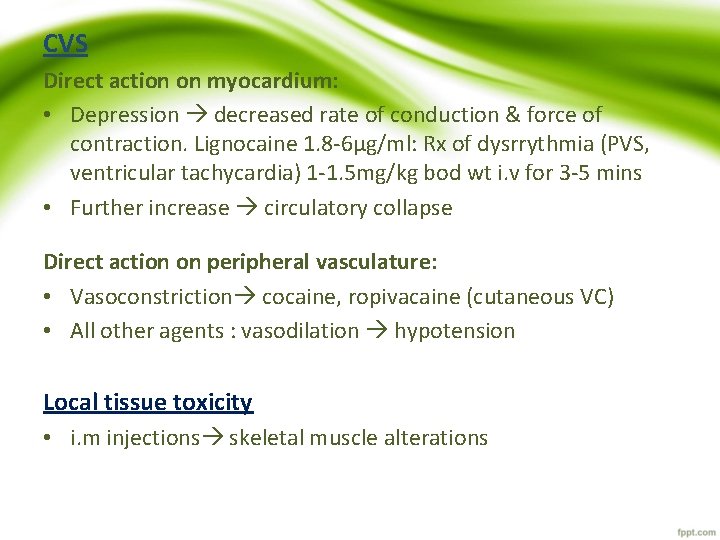 CVS

Direct action on myocardium:

• Depression → decreased rate of conduction & force of contraction. Lignocaine 1.8-6μg/ml: Rx of dysrrythmia (PVS, ventricular tachycardia) 1-1.5mg/kg bod wt i.v for 3-5 mins
• Further increase → circulatory collapse

Direct action on peripheral vasculature:

• Vasoconstriction→ cocaine, ropivacaine (cutaneous VC)
• All other agents : vasodilation → hypotension

Local tissue toxicity

• i.m injections→ skeletal muscle alterations

fppt.com